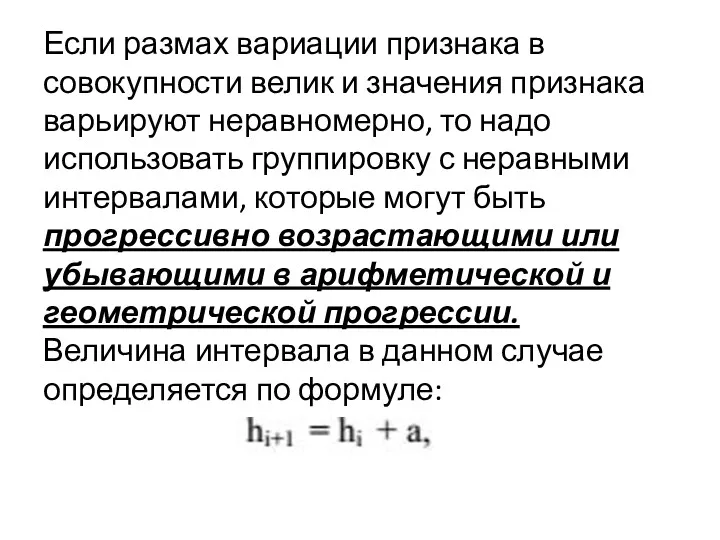 Если размах вариации признака в совокупности велик и значения признака варьируют неравномерно, то надо использовать группировку с неравными интервалами, которые могут быть прогрессивно возрастающими или убывающими в арифметической и геометрической прогрессии.
Величина интервала в данном случае определяется по формуле:

$h_{i+1} = h_i + a,$